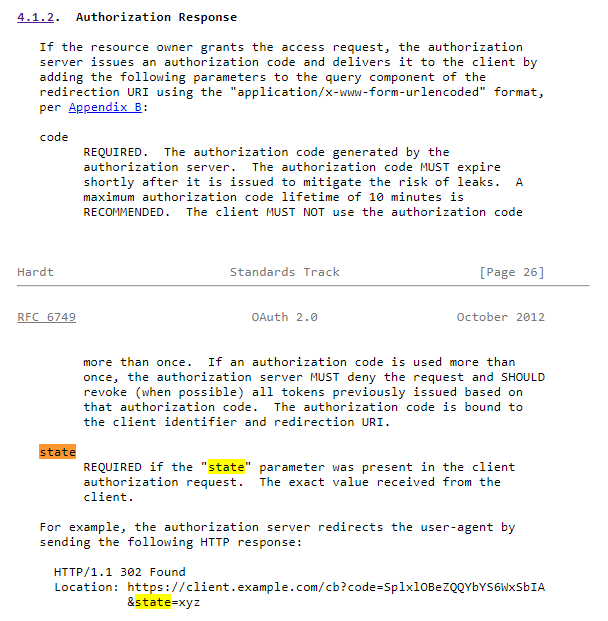 4.1.2. Authorization Response

If the resource owner grants the access request, the authorization server issues an authorization code and delivers it to the client by adding the following parameters to the query component of the redirection URI using the "application/x-www-form-urlencoded" format, per Appendix B:

code
REQUIRED. The authorization code generated by the authorization server. The authorization code MUST expire shortly after it is issued to mitigate the risk of leaks. A maximum authorization code lifetime of 10 minutes is RECOMMENDED. The client MUST NOT use the authorization code

Hardt Standards Track [Page 26]

RFC 6749 OAuth 2.0 October 2012

more than once. If an authorization code is used more than once, the authorization server MUST deny the request and SHOULD revoke (when possible) all tokens previously issued based on that authorization code. The authorization code is bound to the client identifier and redirection URI.

state
REQUIRED if the "state" parameter was present in the client authorization request. The exact value received from the client.

For example, the authorization server redirects the user-agent by sending the following HTTP response:

HTTP/1.1 302 Found
Location: https://client.example.com/cb?code=SplxlOBeZQQYbYS6WxSbIA
&state=xyz